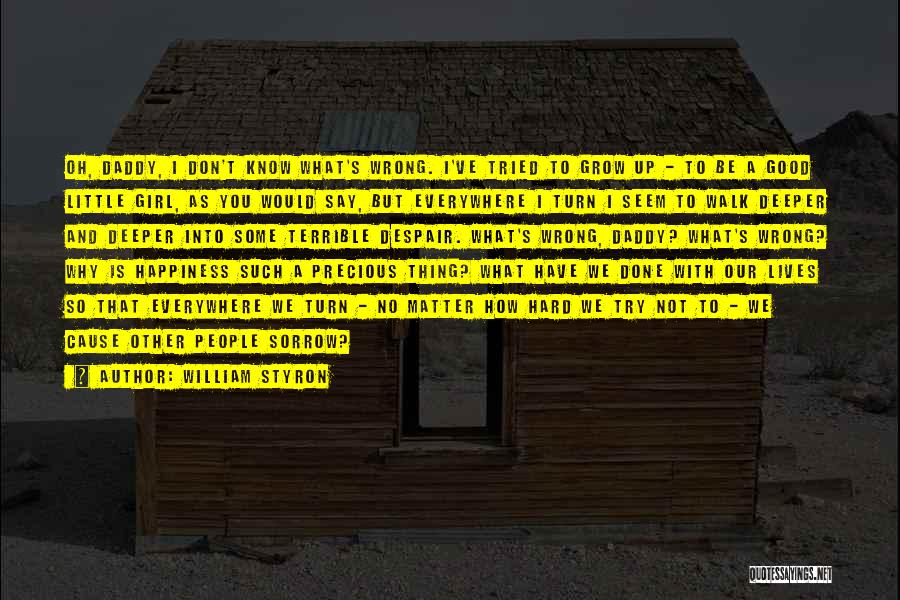 OH, DADDY, I DON'T KNOW WHAT'S WRONG. I'VE TRIED TO GROW UP - TO BE A GOOD LITTLE GIRL, AS YOU WOULD SAY, BUT EVERYWHERE I TURN I SEEM TO WALK DEEPER AND DEEPER INTO SOME TERRIBLE DESPAIR. WHAT'S WRONG, DADDY? WHAT'S WRONG? WHY IS HAPPINESS SUCH A PRECIOUS THING? WHAT HAVE WE DONE WITH OUR LIVES SO THAT EVERYWHERE WE TURN - NO MATTER HOW HARD WE TRY NOT TO - WE CAUSE OTHER PEOPLE SORROW?

AUTHOR: WILLIAM STYRON

QUOTESSAYINGS.NET